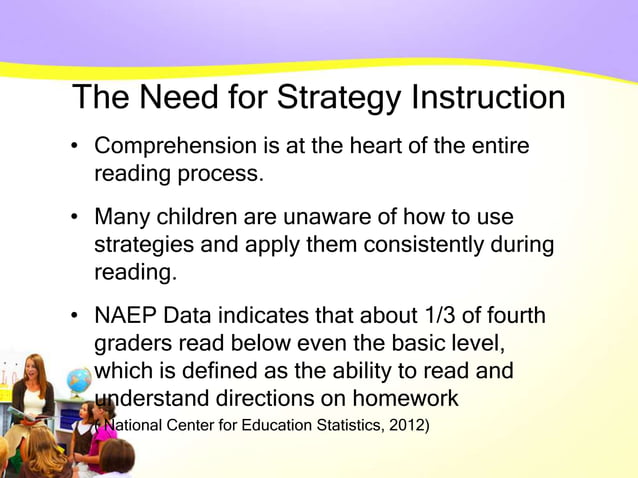 The Need for Strategy Instruction

• Comprehension is at the heart of the entire reading process.

• Many children are unaware of how to use strategies and apply them consistently during reading.

• NAEP Data indicates that about 1/3 of fourth graders read below even the basic level, which is defined as the ability to read and understand directions on homework

(National Center for Education Statistics, 2012)